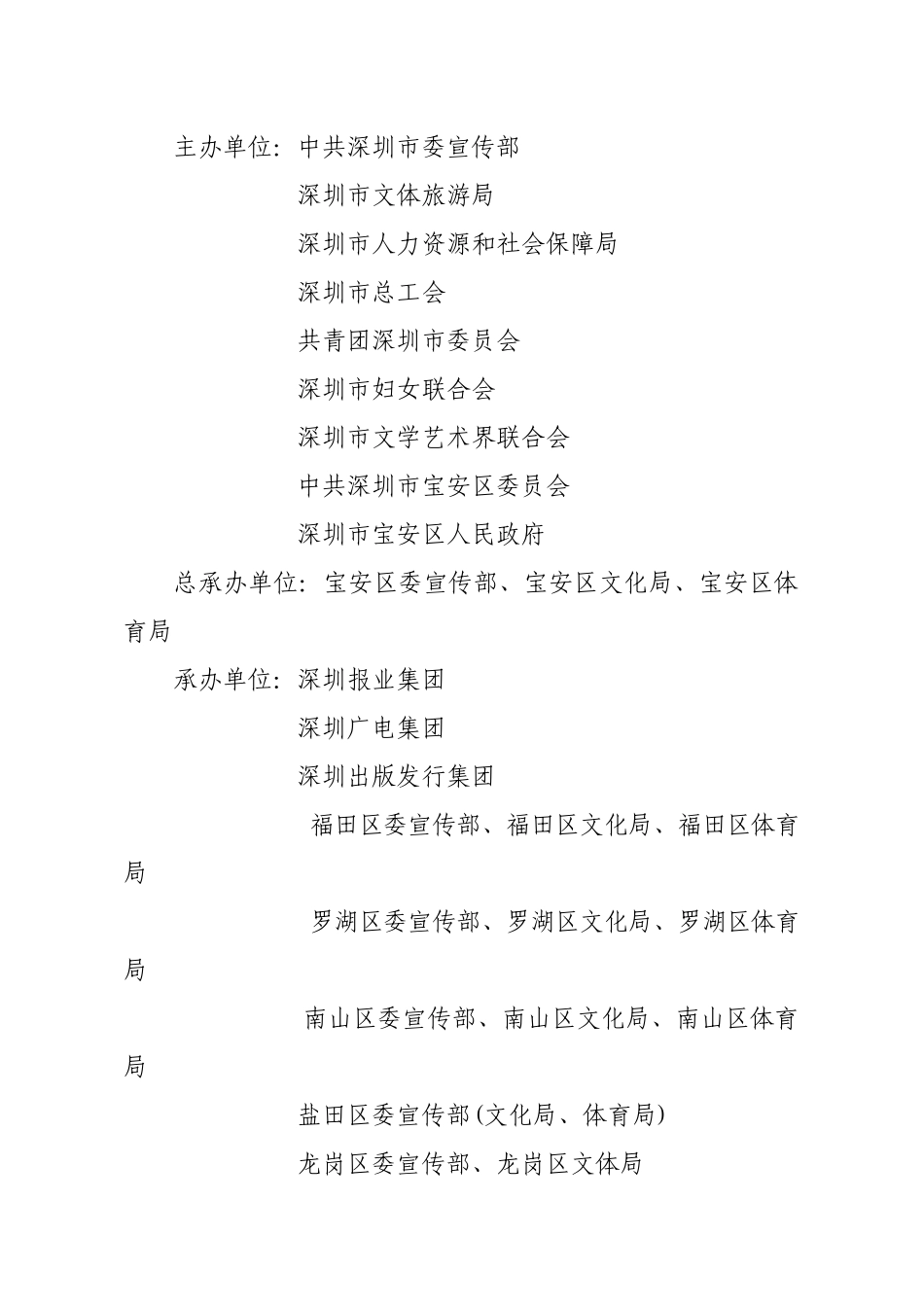 主办单位：中共深圳市委宣传部

深圳市文体旅游局

深圳市人力资源和社会保障局

深圳市总工会

共青团深圳市委员会

深圳市妇女联合会

深圳市文学艺术界联合会

中共深圳市宝安区委员会

深圳市宝安区人民政府

总承办单位：宝安区委宣传部、宝安区文化局、宝安区体育局

承办单位：深圳报业集团

深圳广电集团

深圳出版发行集团

福田区委宣传部、福田区文化局、福田区体育局

罗湖区委宣传部、罗湖区文化局、罗湖区体育局

南山区委宣传部、南山区文化局、南山区体育局

盐田区委宣传部(文化局、体育局)

龙岗区委宣传部、龙岗区文体局